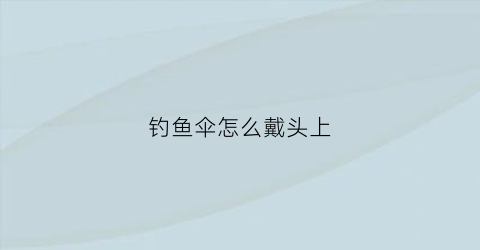 钓鱼伞怎么戴头上